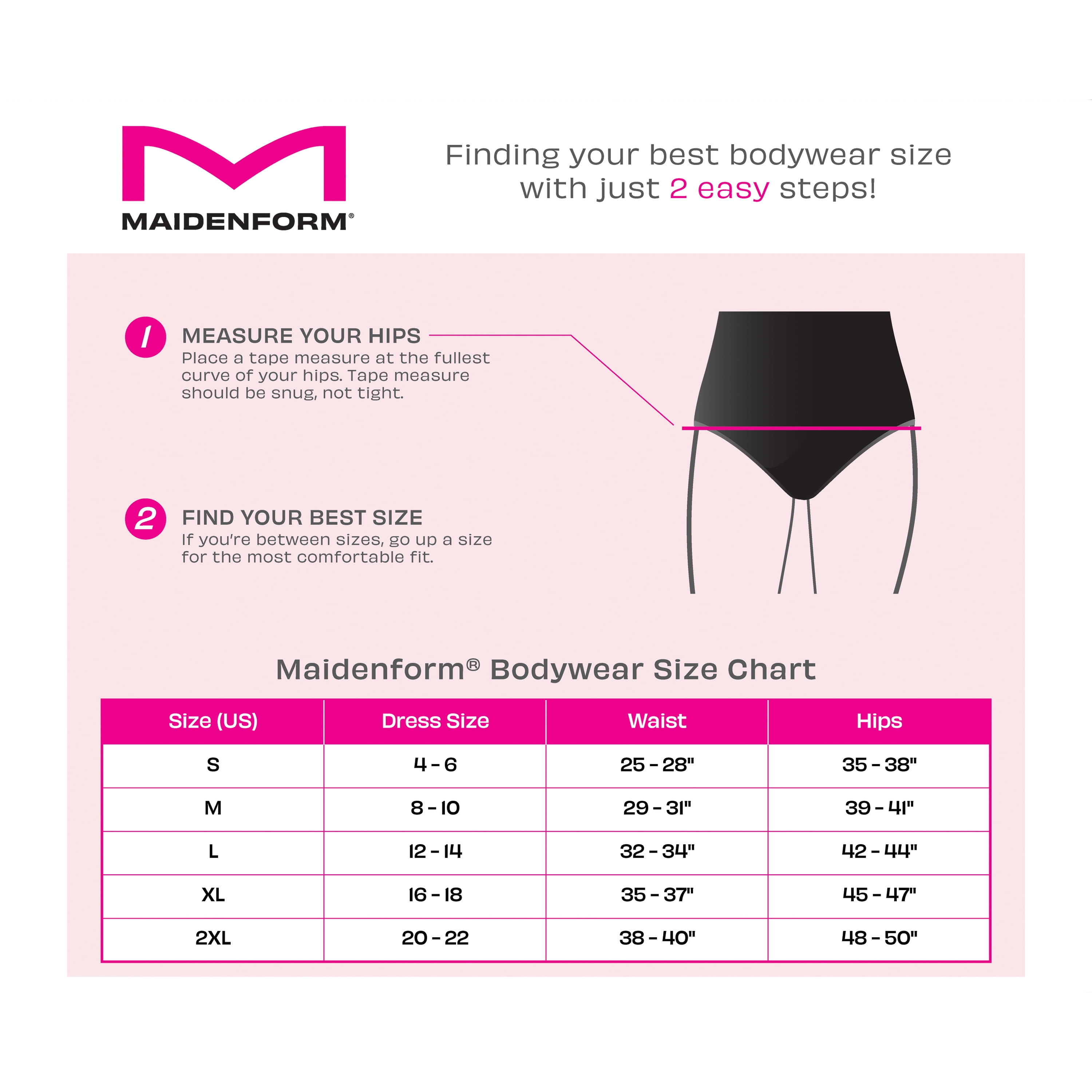 MAIDENFORM®

Finding your best bodywear size with just 2 easy steps!

1 MEASURE YOUR HIPS
Place a tape measure at the fullest curve of your hips. Tape measure should be snug, not tight.

2 FIND YOUR BEST SIZE
If you're between sizes, go up a size for the most comfortable fit.

Maidenform® Bodywear Size Chart

| Size (US) | Dress Size | Waist | Hips |
|---|---|---|---|
| S | 4 - 6 | 25 - 28" | 35 - 38" |
| M | 8 - 10 | 29 - 31" | 39 - 41" |
| L | 12 - 14 | 32 - 34" | 42 - 44" |
| XL | 16 - 18 | 35 - 37" | 45 - 47" |
| 2XL | 20 - 22 | 38 - 40" | 48 - 50" |